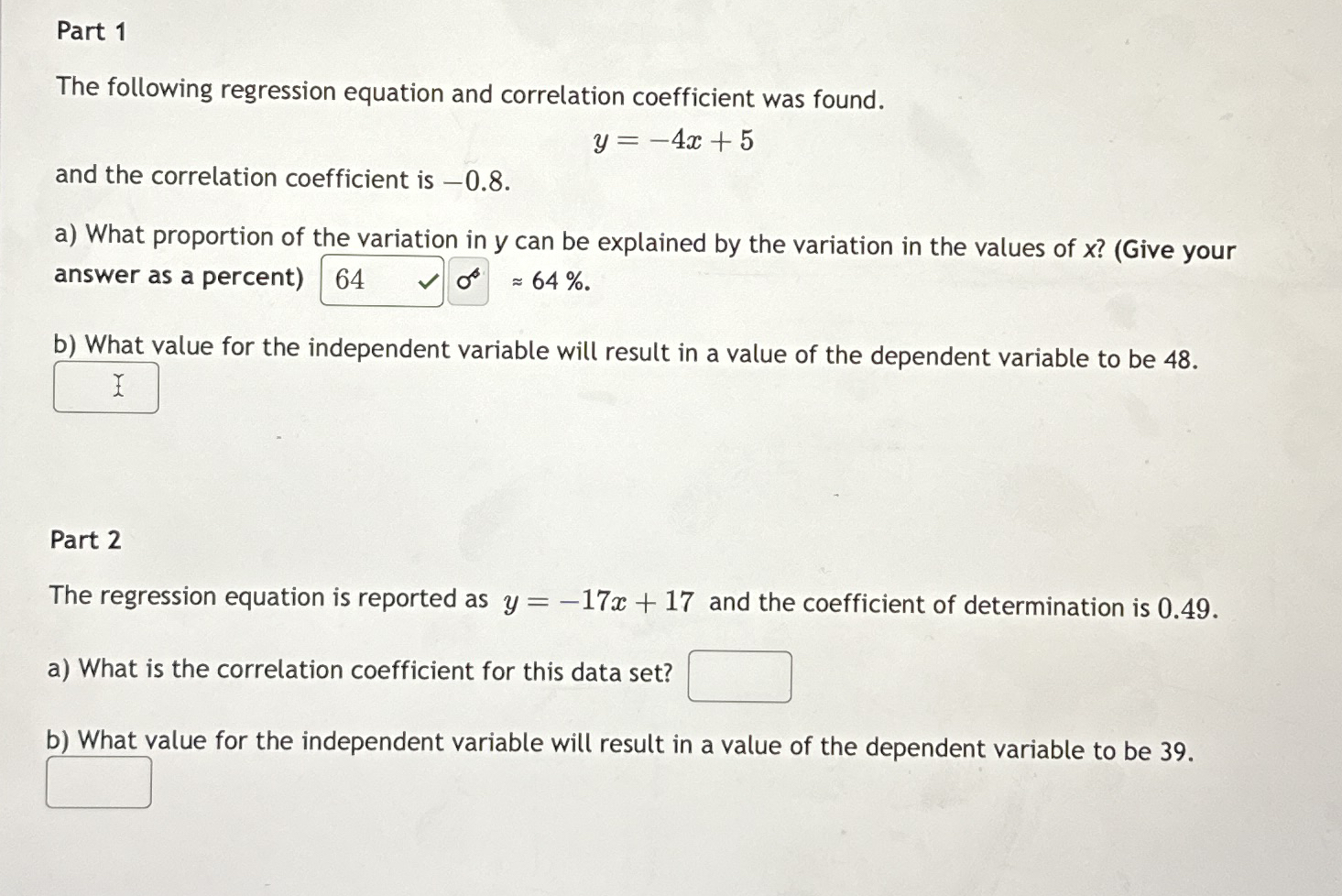 Part 1

The following regression equation and correlation coefficient was found.

$y = -4x + 5$

and the correlation coefficient is $-0.8$.

a) What proportion of the variation in y can be explained by the variation in the values of x? (Give your answer as a percent) 64 ≈ 64 %.

b) What value for the independent variable will result in a value of the dependent variable to be 48.

Part 2

The regression equation is reported as $y = -17x + 17$ and the coefficient of determination is $0.49$.

a) What is the correlation coefficient for this data set?

b) What value for the independent variable will result in a value of the dependent variable to be 39.